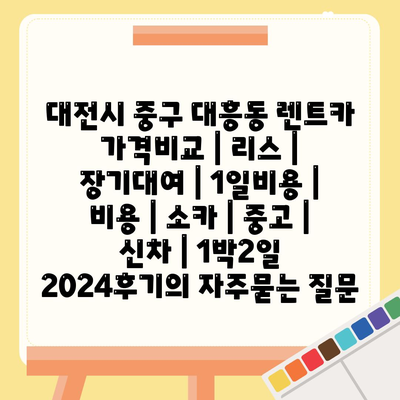 대전시 중구 대흥동 렌트카 가격비교 | 리스 | 장기대여 | 1일비용 | 비용 | 소카 | 중고 | 신차 | 1박2일 2024후기의 자주묻는 질문